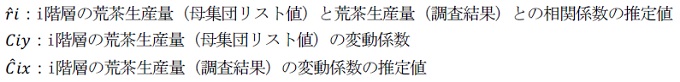 $\hat{r}i$：i階層の荒茶生産量（母集団リスト値）と荒茶生産量（調査結果）との相関係数の推定値
$Ciy$：i階層の荒茶生産量（母集団リスト値）の変動係数
$\hat{C}ix$：i階層の荒茶生産量（調査結果）の変動係数の推定値